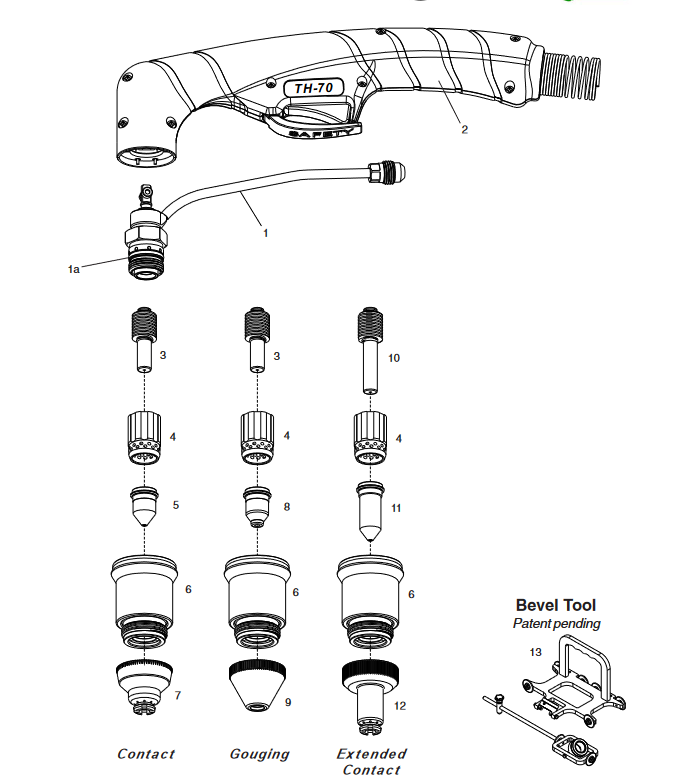 TH-70
SAFETY
2
1
1a
3
3
10
4
4
4
5
8
11
6
6
6
7
9
12
Contact
Gouging
Extended Contact
Bevel Tool
Patent pending
13